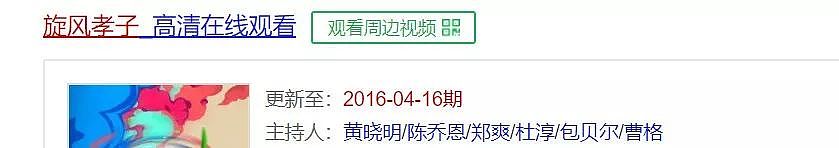 旋风孝子_高清在线观看 观看周边视频

更新至：2016-04-16期

主持人：黄晓明/陈乔恩/郑爽/杜淳/包贝尔/曹格